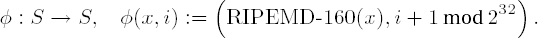 $\phi : S \to S, \quad \phi(x, i) := \left(\text{RIPEMD-160}(x), i + 1 \bmod 2^{32}\right).$